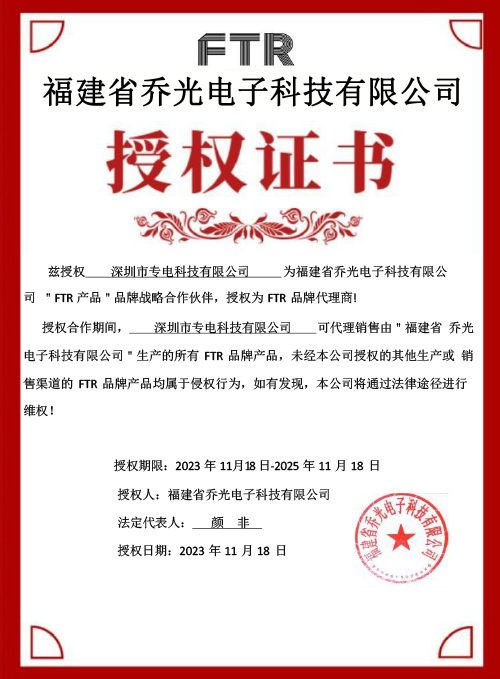 FTR

福建省乔光电子科技有限公司

授权证书

兹授权 深圳市专电科技有限公司 为福建省乔光电子科技有限公司 " FTR 产品 " 品牌战略合作伙伴，授权为 FTR 品牌代理商!

授权合作期间， 深圳市专电科技有限公司 可代理销售由 " 福建省 乔光电子科技有限公司 " 生产的所有 FTR 品牌产品，未经本公司授权的其他生产或 销售渠道的 FTR 品牌产品均属于侵权行为，如有发现，本公司将通过法律途径进行维权！

授权期限：2023 年 11月18 日-2025 年 11 月 18 日

授权人：福建省乔光电子科技有限公司

法定代表人： 颜 非

授权日期：2023 年 11 月 18 日

福建省乔光电子科技有限公司